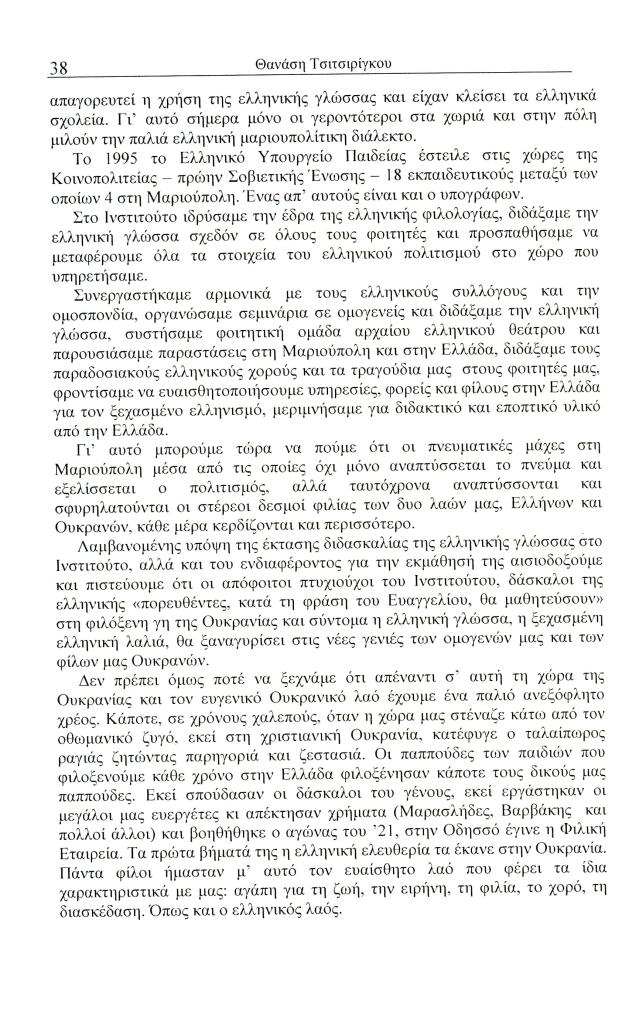 38 Θανάση Τσιτσιρίγκου

απαγορευτεί η χρήση της ελληνικής γλώσσας και είχαν κλείσει τα ελληνικά σχολεία. Γι' αυτό σήμερα μόνο οι γεροντότεροι στα χωριά και στην πόλη μιλούν την παλιά ελληνική μαριουπολίτικη διάλεκτο.

Το 1995 το Ελληνικό Υπουργείο Παιδείας έστειλε στις χώρες της Κοινοπολιτείας – πρώην Σοβιετικής Ένωσης – 18 εκπαιδευτικούς μεταξύ των οποίων 4 στη Μαριούπολη. Ένας απ' αυτούς είναι και ο υπογράφων.

Στο Ινστιτούτο ιδρύσαμε την έδρα της ελληνικής φιλολογίας, διδάξαμε την ελληνική γλώσσα σχεδόν σε όλους τους φοιτητές και προσπαθήσαμε να μεταφέρουμε όλα τα στοιχεία του ελληνικού πολιτισμού στο χώρο που υπηρετήσαμε.

Συνεργαστήκαμε αρμονικά με τους ελληνικούς συλλόγους και την ομοσπονδία, οργανώσαμε σεμινάρια σε ομογενείς και διδάξαμε την ελληνική γλώσσα, συστήσαμε φοιτητική ομάδα αρχαίου ελληνικού θεάτρου και παρουσιάσαμε παραστάσεις στη Μαριούπολη και στην Ελλάδα, διδάξαμε τους παραδοσιακούς ελληνικούς χορούς και τα τραγούδια μας στους φοιτητές μας, φροντίσαμε να ευαισθητοποιήσουμε υπηρεσίες, φορείς και φίλους στην Ελλάδα για τον ξεχασμένο ελληνισμό, μεριμνήσαμε για διδακτικό και εποπτικό υλικό από την Ελλάδα.

Γι' αυτό μπορούμε τώρα να πούμε ότι οι πνευματικές μάχες στη Μαριούπολη μέσα από τις οποίες όχι μόνο αναπτύσσεται το πνεύμα και εξελίσσεται ο πολιτισμός, αλλά ταυτόχρονα αναπτύσσονται και σφυρηλατούνται οι στέρεοι δεσμοί φιλίας των δυο λαών μας, Ελλήνων και Ουκρανών, κάθε μέρα κερδίζονται και περισσότερο.

Λαμβανομένης υπόψη της έκτασης διδασκαλίας της ελληνικής γλώσσας στο Ινστιτούτο, αλλά και του ενδιαφέροντος για την εκμάθησή της αισιοδοξούμε και πιστεύουμε ότι οι απόφοιτοι πτυχιούχοι του Ινστιτούτου, δάσκαλοι της ελληνικής «πορευθέντες, κατά τη φράση του Ευαγγελίου, θα μαθητεύσουν» στη φιλόξενη γη της Ουκρανίας και σύντομα η ελληνική γλώσσα, η ξεχασμένη ελληνική λαλιά, θα ξαναγυρίσει στις νέες γενιές των ομογενών μας και των φίλων μας Ουκρανών.

Δεν πρέπει όμως ποτέ να ξεχνάμε ότι απέναντι σ' αυτή τη χώρα της Ουκρανίας και τον ευγενικό Ουκρανικό λαό έχουμε ένα παλιό ανεξόφλητο χρέος. Κάποτε, σε χρόνους χαλεπούς, όταν η χώρα μας στέναζε κάτω από τον οθωμανικό ζυγό, εκεί στη χριστιανική Ουκρανία, κατέφυγε ο ταλαίπωρος ραγιάς ζητώντας παρηγοριά και ζεστασιά. Οι παππούδες των παιδιών που φιλοξενούμε κάθε χρόνο στην Ελλάδα φιλοξένησαν κάποτε τους δικούς μας παππούδες. Εκεί σπούδασαν οι δάσκαλοι του γένους, εκεί εργάστηκαν οι μεγάλοι μας ευεργέτες κι απέκτησαν χρήματα (Μαρασλήδες, Βαρβάκης και πολλοί άλλοι) και βοηθήθηκε ο αγώνας του '21, στην Οδησσό έγινε η Φιλική Εταιρεία. Τα πρώτα βήματά της η ελληνική ελευθερία τα έκανε στην Ουκρανία. Πάντα φίλοι ήμασταν μ' αυτό τον ευαίσθητο λαό που φέρει τα ίδια χαρακτηριστικά με μας: αγάπη για τη ζωή, την ειρήνη, τη φιλία, το χορό, τη διασκέδαση. Όπως και ο ελληνικός λαός.